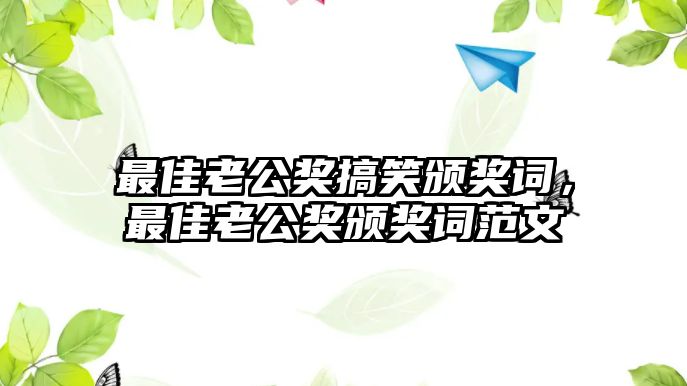 最佳老公奖搞笑颁奖词，最佳老公奖颁奖词范文